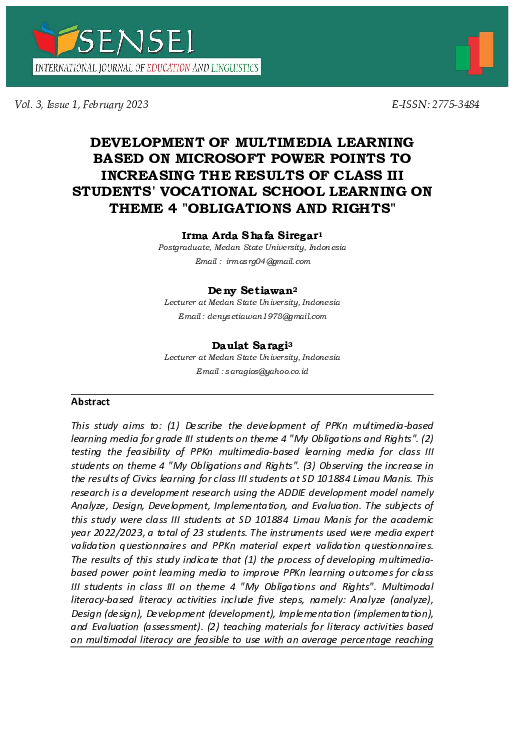 SENSEI

INTERNATIONAL JOURNAL OF EDUCATION AND LINGUISTICS

Vol. 3, Issue 1, February 2023

E-ISSN: 2775-3484

DEVELOPMENT OF MULTIMEDIA LEARNING BASED ON MICROSOFT POWER POINTS TO INCREASING THE RESULTS OF CLASS III STUDENTS' VOCATIONAL SCHOOL LEARNING ON THEME 4 "OBLIGATIONS AND RIGHTS"

Irma Arda Shafa Siregar$^{1}$
Postgraduate, Medan State University, Indonesia
Email : irmasrg04@gmail.com

Deny Setiawan$^{2}$
Lecturer at Medan State University, Indonesia
Email : denysetiawan1978@gmail.com

Daulat Saragi$^{3}$
Lecturer at Medan State University, Indonesia
Email : saragios@yahoo.co.id

Abstract

This study aims to: (1) Describe the development of PPKn multimedia-based learning media for grade III students on theme 4 "My Obligations and Rights". (2) testing the feasibility of PPKn multimedia-based learning media for class III students on theme 4 "My Obligations and Rights". (3) Observing the increase in the results of Civics learning for class III students at SD 101884 Limau Manis. This research is a development research using the ADDIE development model namely Analyze, Design, Development, Implementation, and Evaluation. The subjects of this study were class III students at SD 101884 Limau Manis for the academic year 2022/2023, a total of 23 students. The instruments used were media expert validation questionnaires and PPKn material expert validation questionnaires. The results of this study indicate that (1) the process of developing multimedia-based power point learning media to improve PPKn learning outcomes for class III students in class III on theme 4 "My Obligations and Rights". Multimodal literacy-based literacy activities include five steps, namely: Analyze (analyze), Design (design), Development (development), Implementation (implementation), and Evaluation (assessment). (2) teaching materials for literacy activities based on multimodal literacy are feasible to use with an average percentage reaching